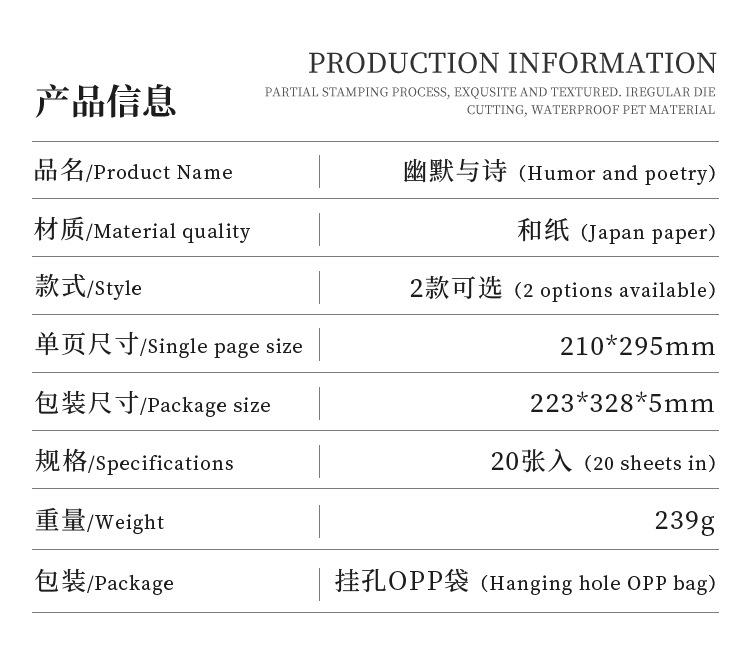 产品信息

PRODUCTION INFORMATION

PARTIAL STAMPING PROCESS, EXQUSITE AND TEXTURED. IREGULAR DIE CUTTING, WATERPROOF PET MATERIAL

品名/Product Name
幽默与诗（Humor and poetry)

材质/Material quality
和纸（Japan paper)

款式/Style
2款可选（2 options available)

单页尺寸/Single page size
210*295mm

包装尺寸/Package size
223*328*5mm

规格/Specifications
20张入（20 sheets in)

重量/Weight
239g

包装/Package
挂孔OPP袋（Hanging hole OPP bag)